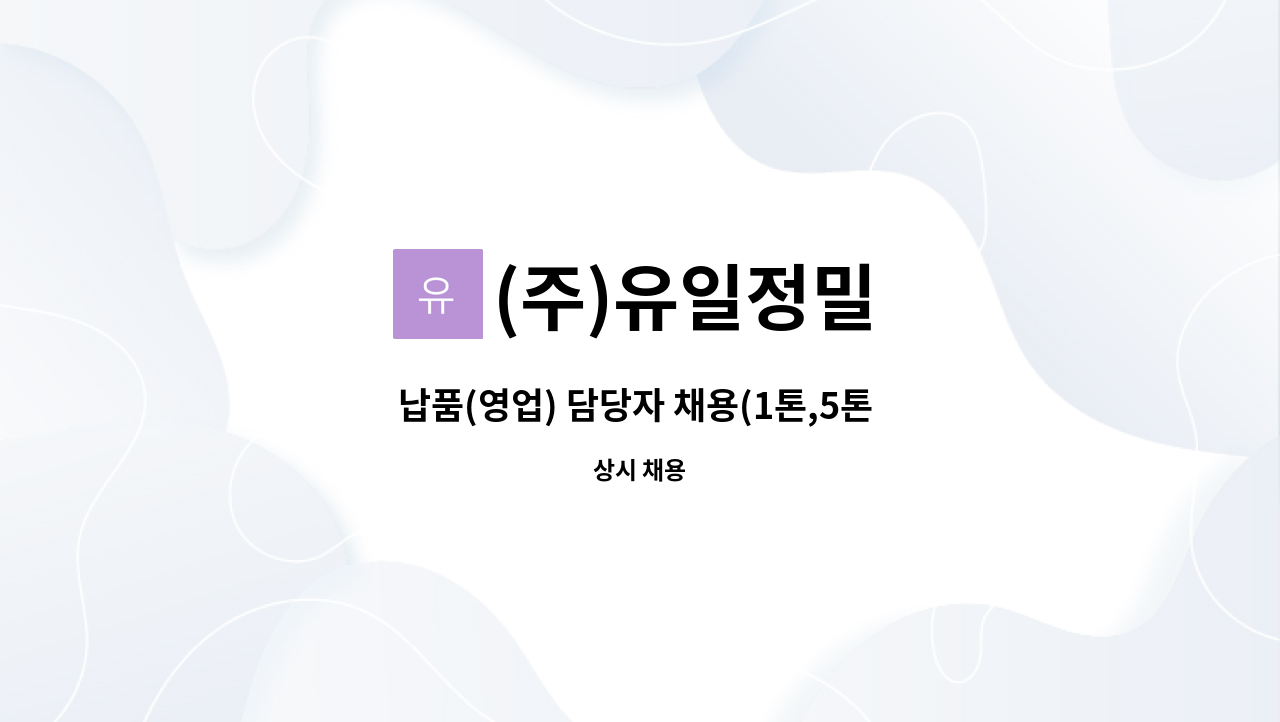 유 (주)유일정밀

납품(영업) 담당자 채용(1톤,5톤

상시 채용